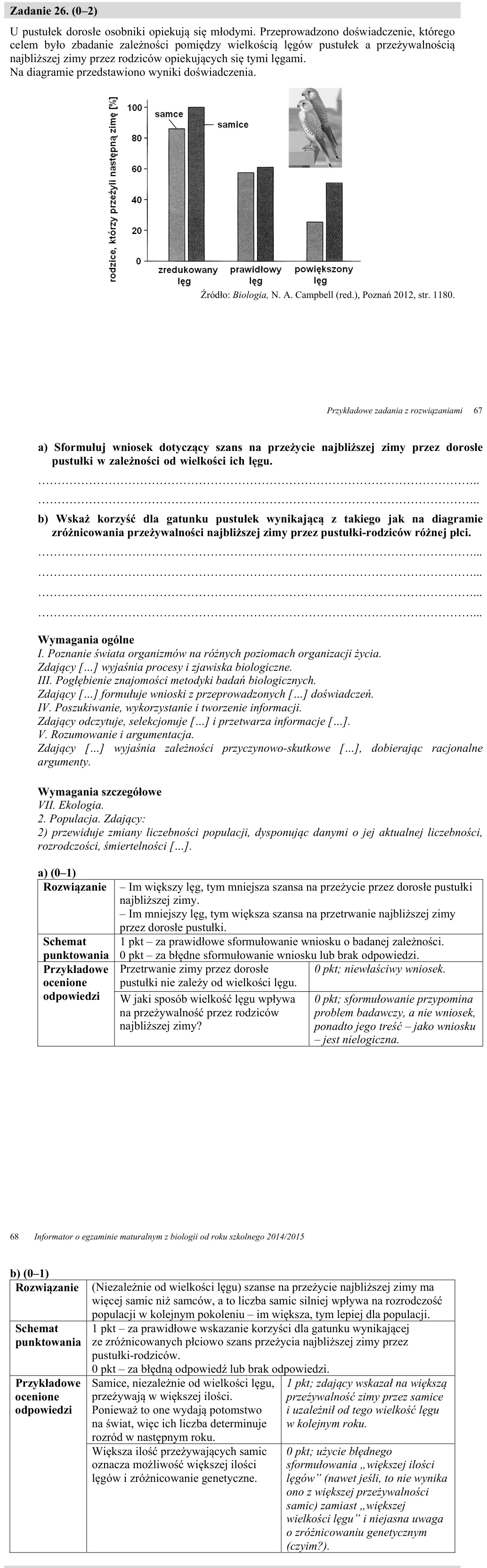 Zadanie 26. (0–2)

U pustułek dorosłe osobniki opiekują się młodymi. Przeprowadzono doświadczenie, którego celem było zbadanie zależności pomiędzy wielkością lęgów pustułek a przeżywalnością najbliższej zimy przez rodziców opiekujących się tymi lęgami.
Na diagramie przedstawiono wyniki doświadczenia.

rodzice, którzy przeżyli następną zimę [%]
100
80
60
40
20
0
samce
samice
zredukowany lęg
prawidłowy lęg
powiększony lęg

Źródło: Biologia, N. A. Campbell (red.), Poznań 2012, str. 1180.

Przykładowe zadania z rozwiązaniami 67

a) Sformułuj wniosek dotyczący szans na przeżycie najbliższej zimy przez dorosłe pustułki w zależności od wielkości ich lęgu.

____
____

b) Wskaż korzyść dla gatunku pustułek wynikającą z takiego jak na diagramie zróżnicowania przeżywalności najbliższej zimy przez pustułki-rodziców różnej płci.

____
____
____
____

Wymagania ogólne
I. Poznanie świata organizmów na różnych poziomach organizacji życia.
Zdający […] wyjaśnia procesy i zjawiska biologiczne.
III. Pogłębienie znajomości metodyki badań biologicznych.
Zdający […] formułuje wnioski z przeprowadzonych […] doświadczeń.
IV. Poszukiwanie, wykorzystanie i tworzenie informacji.
Zdający odczytuje, selekcjonuje […] i przetwarza informacje […].
V. Rozumowanie i argumentacja.
Zdający […] wyjaśnia zależności przyczynowo-skutkowe […], dobierając racjonalne argumenty.

Wymagania szczegółowe
VII. Ekologia.
2. Populacja. Zdający:
2) przewiduje zmiany liczebności populacji, dysponując danymi o jej aktualnej liczebności, rozrodczości, śmiertelności […].

a) (0–1)
| Rozwiązanie | – Im większy lęg, tym mniejsza szansa na przeżycie przez dorosłe pustułki najbliższej zimy. – Im mniejszy lęg, tym większa szansa na przetrwanie najbliższej zimy przez dorosłe pustułki. | |
|---|---|---|
| Schemat punktowania | 1 pkt – za prawidłowe sformułowanie wniosku o badanej zależności. 0 pkt – za błędne sformułowanie wniosku lub brak odpowiedzi. | |
| Przykładowe ocenione odpowiedzi | Przetrwanie zimy przez dorosłe pustułki nie zależy od wielkości lęgu. | 0 pkt; niewłaściwy wniosek. |
| | W jaki sposób wielkość lęgu wpływa na przeżywalność przez rodziców najbliższej zimy? | 0 pkt; sformułowanie przypomina problem badawczy, a nie wniosek, ponadto jego treść – jako wniosku – jest nielogiczna. |

68 Informator o egzaminie maturalnym z biologii od roku szkolnego 2014/2015

b) (0–1)
| Rozwiązanie | (Niezależnie od wielkości lęgu) szanse na przeżycie najbliższej zimy ma więcej samic niż samców, a to liczba samic silniej wpływa na rozrodczość populacji w kolejnym pokoleniu – im większa, tym lepiej dla populacji. | |
|---|---|---|
| Schemat punktowania | 1 pkt – za prawidłowe wskazanie korzyści dla gatunku wynikającej ze zróżnicowanych płciowo szans przeżycia najbliższej zimy przez pustułki-rodziców. 0 pkt – za błędną odpowiedź lub brak odpowiedzi. | |
| Przykładowe ocenione odpowiedzi | Samice, niezależnie od wielkości lęgu, przeżywają w większej ilości. Ponieważ to one wydają potomstwo na świat, więc ich liczba determinuje rozród w następnym roku. | 1 pkt; zdający wskazał na większą przeżywalność zimy przez samice i uzależnił od tego wielkość lęgu w kolejnym roku. |
| | Większa ilość przeżywających samic oznacza możliwość większej ilości lęgów i zróżnicowanie genetyczne. | 0 pkt; użycie błędnego sformułowania „większej ilości lęgów” (nawet jeśli, to nie wynika ono z większej przeżywalności samic) zamiast „większej wielkości lęgu” i niejasna uwaga o zróżnicowaniu genetycznym (czyim?). |